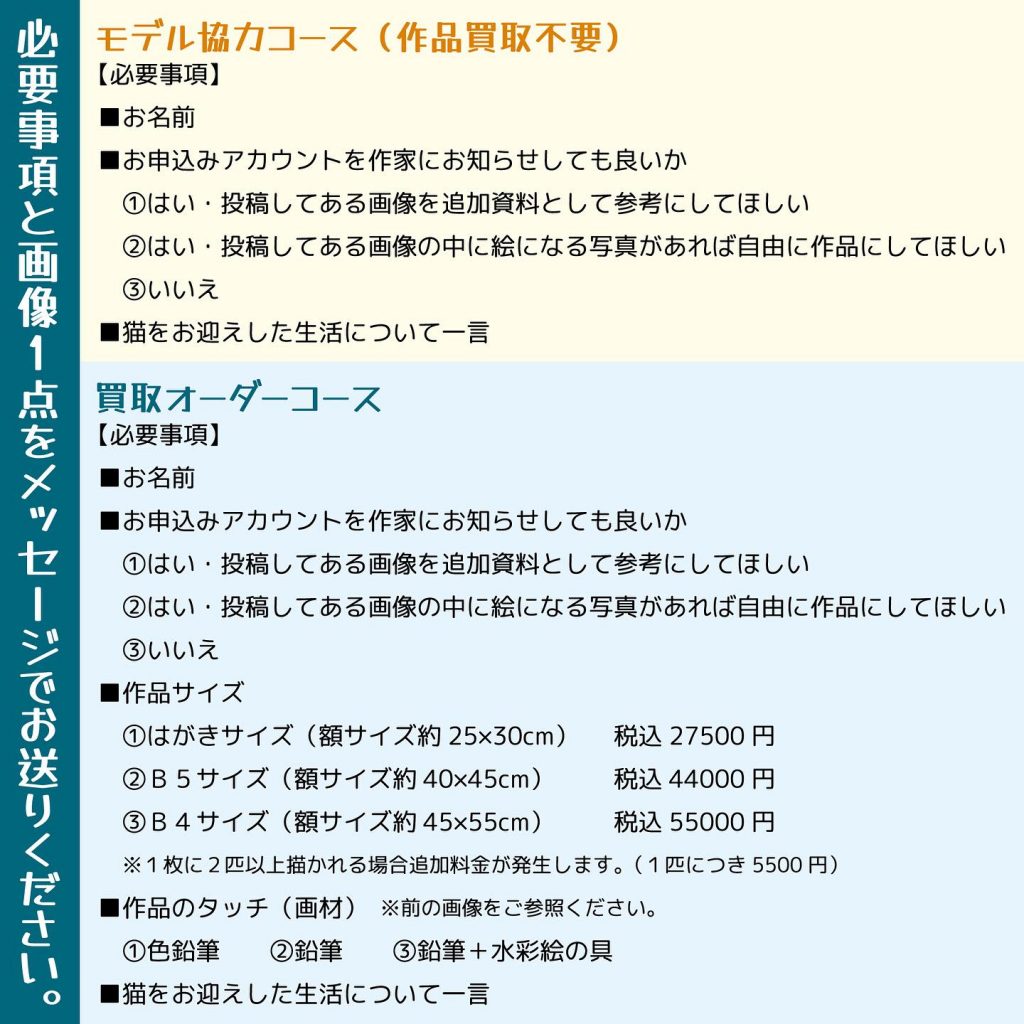 必要事項と画像1点をメッセージでお送りください。

モデル協力コース（作品買取不要）
【必要事項】
■お名前
■お申込みアカウントを作家にお知らせしても良いか
①はい・投稿してある画像を追加資料として参考にしてほしい
②はい・投稿してある画像の中に絵になる写真があれば自由に作品にしてほしい
③いいえ
■猫をお迎えした生活について一言

買取オーダーコース
【必要事項】
■お名前
■お申込みアカウントを作家にお知らせしても良いか
①はい・投稿してある画像を追加資料として参考にしてほしい
②はい・投稿してある画像の中に絵になる写真があれば自由に作品にしてほしい
③いいえ
■作品サイズ
①はがきサイズ（額サイズ約 25×30cm） 税込 27500 円
②Ｂ５サイズ（額サイズ約 40×45cm） 税込 44000 円
③Ｂ４サイズ（額サイズ約 45×55cm） 税込 55000 円
※１枚に２匹以上描かれる場合追加料金が発生します。（１匹につき 5500 円）
■作品のタッチ（画材） ※前の画像をご参照ください。
①色鉛筆 ②鉛筆 ③鉛筆＋水彩絵の具
■猫をお迎えした生活について一言